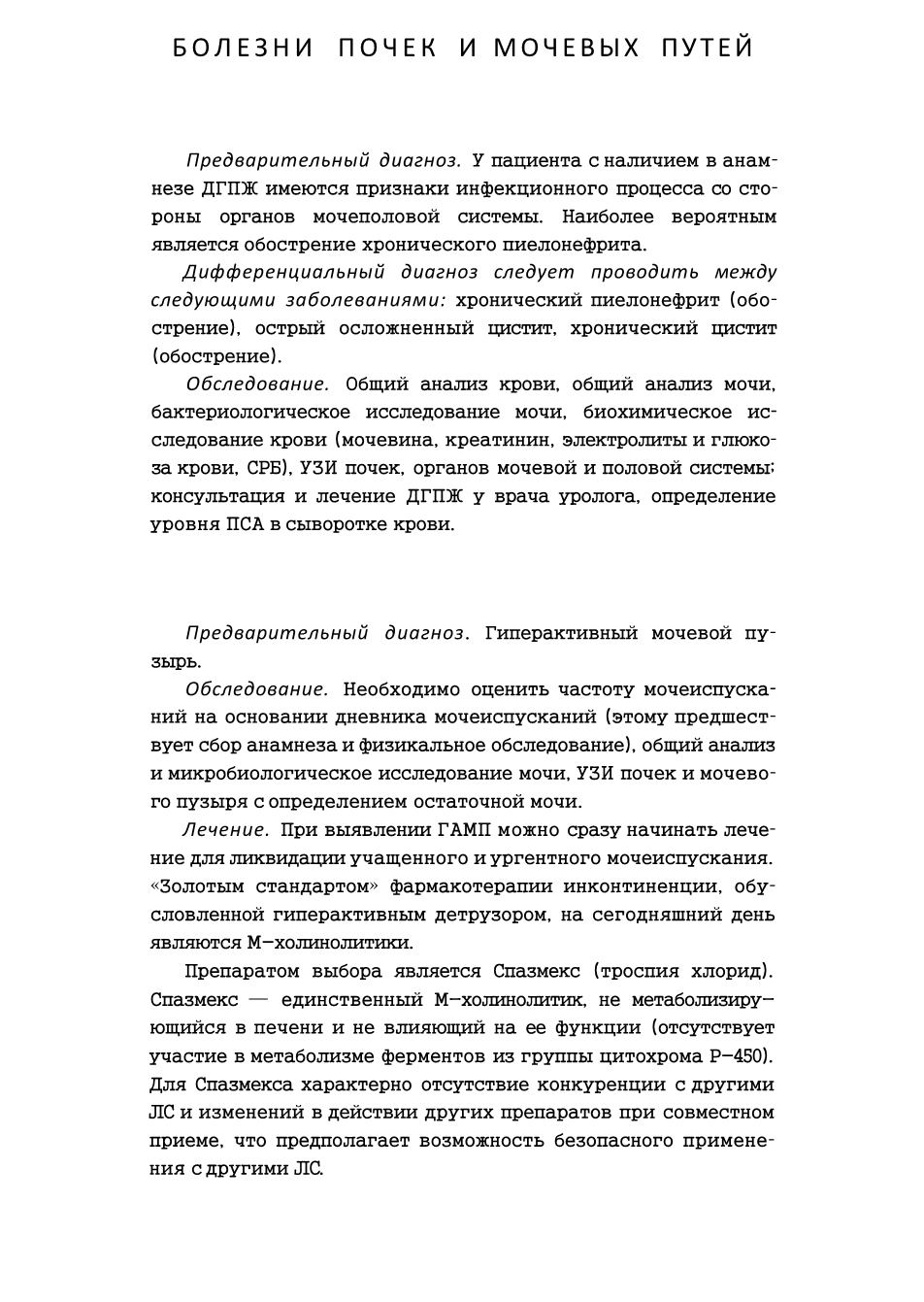 БОЛЕЗНИ ПОЧЕК И МОЧЕВЫХ ПУТЕЙ

Предварительный диагноз. У пациента с наличием в анамнезе ДГПЖ имеются признаки инфекционного процесса со стороны органов мочеполовой системы. Наиболее вероятным является обострение хронического пиелонефрита.

Дифференциальный диагноз следует проводить между следующими заболеваниями: хронический пиелонефрит (обострение), острый осложненный цистит, хронический цистит (обострение).

Обследование. Общий анализ крови, общий анализ мочи, бактериологическое исследование мочи, биохимическое исследование крови (мочевина, креатинин, электролиты и глюкоза крови, СРБ), УЗИ почек, органов мочевой и половой системы; консультация и лечение ДГПЖ у врача уролога, определение уровня ПСА в сыворотке крови.

Предварительный диагноз. Гиперактивный мочевой пузырь.

Обследование. Необходимо оценить частоту мочеиспусканий на основании дневника мочеиспусканий (этому предшествует сбор анамнеза и физикальное обследование), общий анализ и микробиологическое исследование мочи, УЗИ почек и мочевого пузыря с определением остаточной мочи.

Лечение. При выявлении ГАМП можно сразу начинать лечение для ликвидации учащенного и ургентного мочеиспускания. «Золотым стандартом» фармакотерапии инконтиненции, обусловленной гиперактивным детрузором, на сегодняшний день являются М-холинолитики.

Препаратом выбора является Спазмекс (троспия хлорид). Спазмекс — единственный М-холинолитик, не метаболизирующийся в печени и не влияющий на ее функции (отсутствует участие в метаболизме ферментов из группы цитохрома Р-450). Для Спазмекса характерно отсутствие конкуренции с другими ЛС и изменений в действии других препаратов при совместном приеме, что предполагает возможность безопасного применения с другими ЛС.